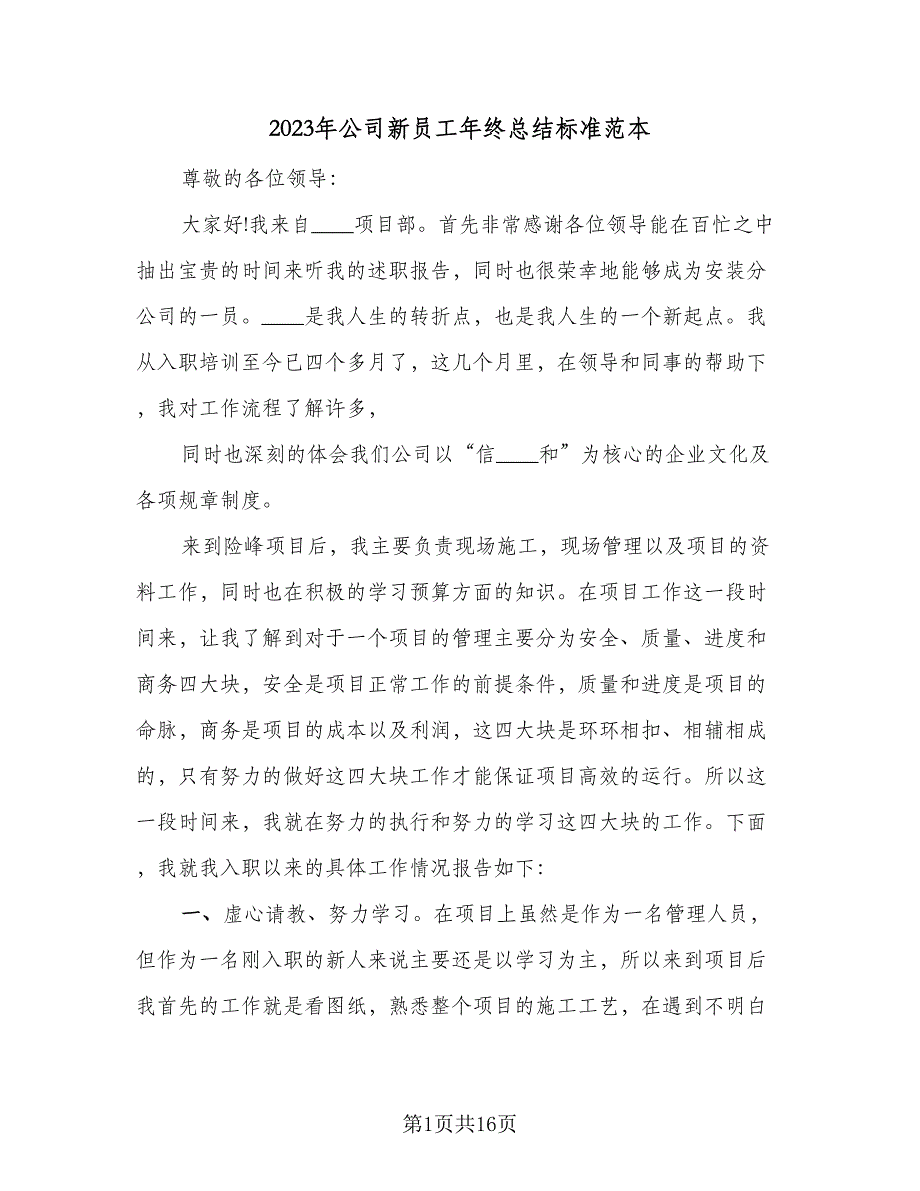 2023年公司新员工年终总结标准范本

尊敬的各位领导:

大家好!我来自____项目部。首先非常感谢各位领导能在百忙之中抽出宝贵的时间来听我的述职报告，同时也很荣幸地能够成为安装分公司的一员。____是我人生的转折点，也是我人生的一个新起点。我从入职培训至今已四个多月了，这几个月里，在领导和同事的帮助下，我对工作流程了解许多，

同时也深刻的体会我们公司以“信____和”为核心的企业文化及各项规章制度。

来到险峰项目后，我主要负责现场施工，现场管理以及项目的资料工作，同时也在积极的学习预算方面的知识。在项目工作这一段时间来，让我了解到对于一个项目的管理主要分为安全、质量、进度和商务四大块，安全是项目正常工作的前提条件，质量和进度是项目的命脉，商务是项目的成本以及利润，这四大块是环环相扣、相辅相成的，只有努力的做好这四大块工作才能保证项目高效的运行。所以这一段时间来，我就在努力的执行和努力的学习这四大块的工作。下面，我就我入职以来的具体工作情况报告如下:

一、虚心请教、努力学习。在项目上虽然是作为一名管理人员，但作为一名刚入职的新人来说主要还是以学习为主，所以来到项目后我首先的工作就是看图纸，熟悉整个项目的施工工艺，在遇到不明白

第1页共16页